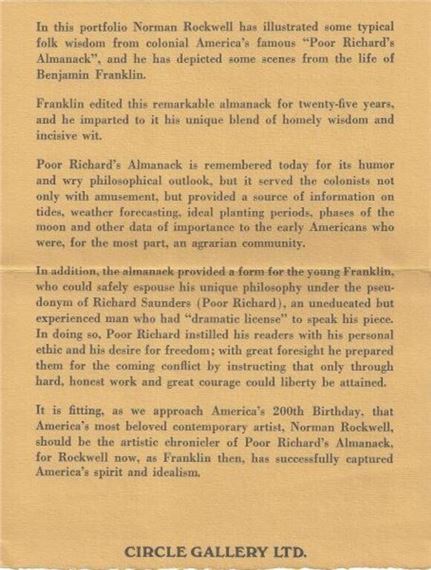 In this portfolio Norman Rockwell has illustrated some typical folk wisdom from colonial America's famous "Poor Richard's Almanack", and he has depicted some scenes from the life of Benjamin Franklin.

Franklin edited this remarkable almanack for twenty-five years, and he imparted to it his unique blend of homely wisdom and incisive wit.

Poor Richard's Almanack is remembered today for its humor and wry philosophical outlook, but it served the colonists not only with amusement, but provided a source of information on tides, weather forecasting, ideal planting periods, phases of the moon and other data of importance to the early Americans who were, for the most part, an agrarian community.

In addition, the almanack provided a form for the young Franklin, who could safely espouse his unique philosophy under the pseudonym of Richard Saunders (Poor Richard), an uneducated but experienced man who had "dramatic license" to speak his piece. In doing so, Poor Richard instilled his readers with his personal ethic and his desire for freedom; with great foresight he prepared them for the coming conflict by instructing that only through hard, honest work and great courage could liberty be attained.

It is fitting, as we approach America's 200th Birthday, that America's most beloved contemporary artist, Norman Rockwell, should be the artistic chronicler of Poor Richard's Almanack, for Rockwell now, as Franklin then, has successfully captured America's spirit and idealism.

CIRCLE GALLERY LTD.